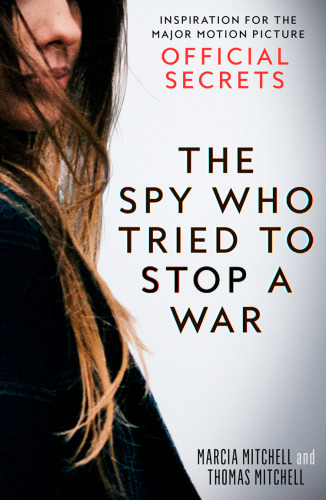 INSPIRATION FOR THE MAJOR MOTION PICTURE
OFFICIAL SECRETS

THE SPY WHO TRIED TO STOP A WAR

MARCIA MITCHELL and THOMAS MITCHELL